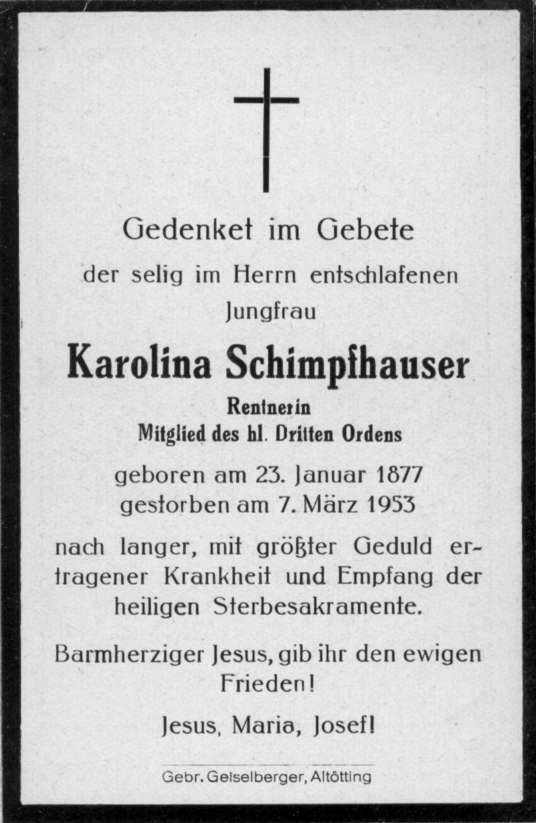 Gedenket im Gebete

der selig im Herrn entschlafenen Jungfrau

Karolina Schimpfhauser

Rentnerin
Mitglied des hl. Dritten Ordens

geboren am 23. Januar 1877
gestorben am 7. März 1953

nach langer, mit größter Geduld ertragener Krankheit und Empfang der heiligen Sterbesakramente.

Barmherziger Jesus, gib ihr den ewigen Frieden!

Jesus, Maria, Josef!

Gebr. Geiselberger, Altötting